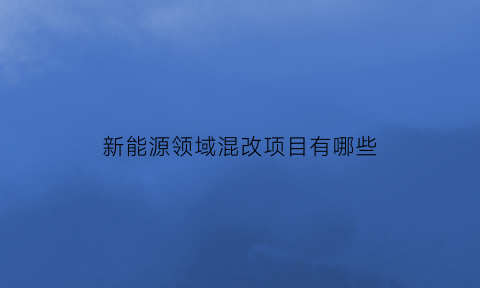 新能源领域混改项目有哪些